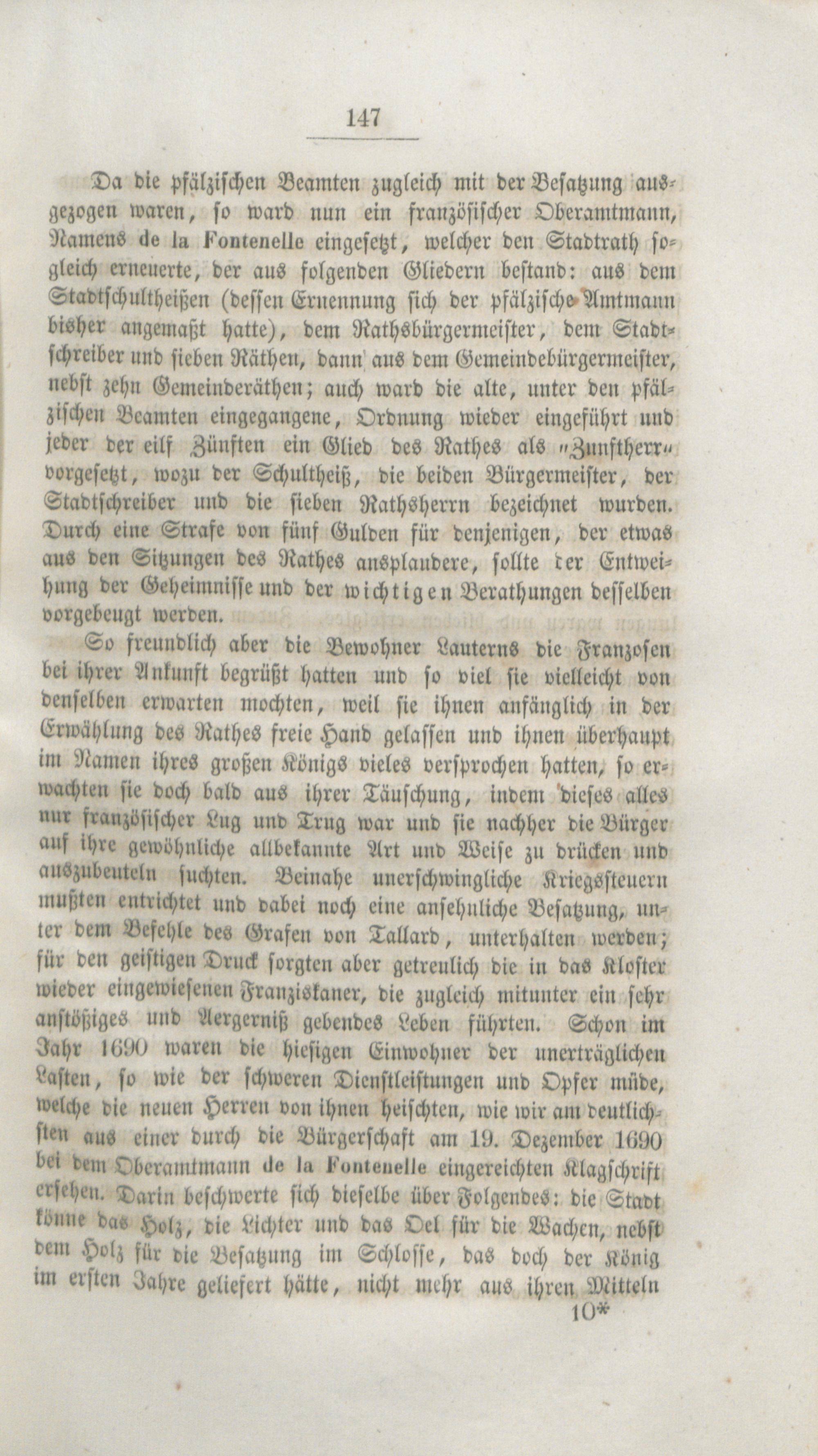 147

Da die pfälzischen Beamten zugleich mit der Besatzung ausgezogen waren, so ward nun ein französischer Oberamtmann, Namens de la Fontenelle eingesetzt, welcher den Stadtrath sogleich erneuerte, der aus folgenden Gliedern bestand: aus dem Stadtschultheißen (dessen Ernennung sich der pfälzische Amtmann bisher angemaßt hatte), dem Rathsbürgermeister, dem Stadtschreiber und sieben Räthen, dann aus dem Gemeindebürgermeister, nebst zehn Gemeinderäthen; auch ward die alte, unter den pfälzischen Beamten eingegangene, Ordnung wieder eingeführt und jeder der eilf Zünften ein Glied des Rathes als "Zunftherr" vorgesetzt, wozu der Schultheiß, die beiden Bürgermeister, der Stadtschreiber und die sieben Rathsherrn bezeichnet wurden. Durch eine Strafe von fünf Gulden für denjenigen, der etwas aus den Sitzungen des Rathes ausplaudere, sollte der Entweihung der Geheimnisse und der wichtigen Berathungen desselben vorgebeugt werden.

So freundlich aber die Bewohner Lauterns die Franzosen bei ihrer Ankunft begrüßt hatten und so viel sie vielleicht von denselben erwarten mochten, weil sie ihnen anfänglich in der Erwählung des Rathes freie Hand gelassen und ihnen überhaupt im Namen ihres großen Königs vieles versprochen hatten, so erwachten sie doch bald aus ihrer Täuschung, indem dieses alles nur französischer Lug und Trug war und sie nachher die Bürger auf ihre gewöhnliche allbekannte Art und Weise zu drücken und auszubeuteln suchten. Beinahe unerschwingliche Kriegssteuern mußten entrichtet und dabei noch eine ansehnliche Besatzung, unter dem Befehle des Grafen von Tallard, unterhalten werden; für den geistigen Druck sorgten aber getreulich die in das Kloster wieder eingewiesenen Franziskaner, die zugleich mitunter ein sehr anstößiges und Aergerniß gebendes Leben führten. Schon im Jahr 1690 waren die hiesigen Einwohner der unerträglichen Lasten, so wie der schweren Dienstleistungen und Opfer müde, welche die neuen Herren von ihnen heischten, wie wir am deutlichsten aus einer durch die Bürgerschaft am 19. Dezember 1690 bei dem Oberamtmann de la Fontenelle eingereichten Klagschrift ersehen. Darin beschwerte sich dieselbe über Folgendes: die Stadt könne das Holz, die Lichter und das Oel für die Wachen, nebst dem Holz für die Besatzung im Schlosse, das doch der König im ersten Jahre geliefert hätte, nicht mehr aus ihren Mitteln

10*